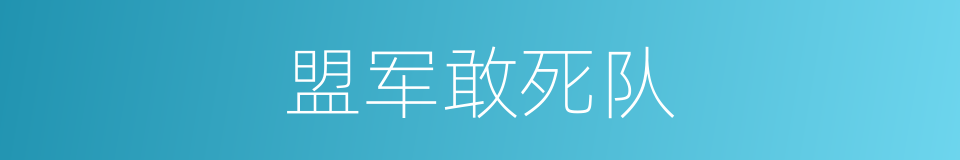 盟军敢死队